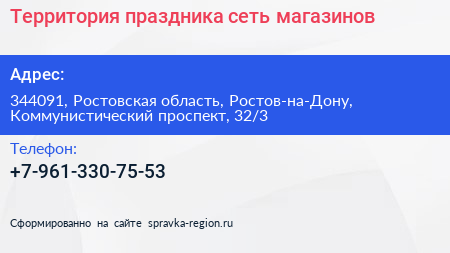 Территория праздника сеть магазинов

Адрес:

344091, Ростовская область, Ростов-на-Дону, Коммунистический проспект, 32/3

Телефон:

+7-961-330-75-53

Сформированно на сайте spravka-region.ru